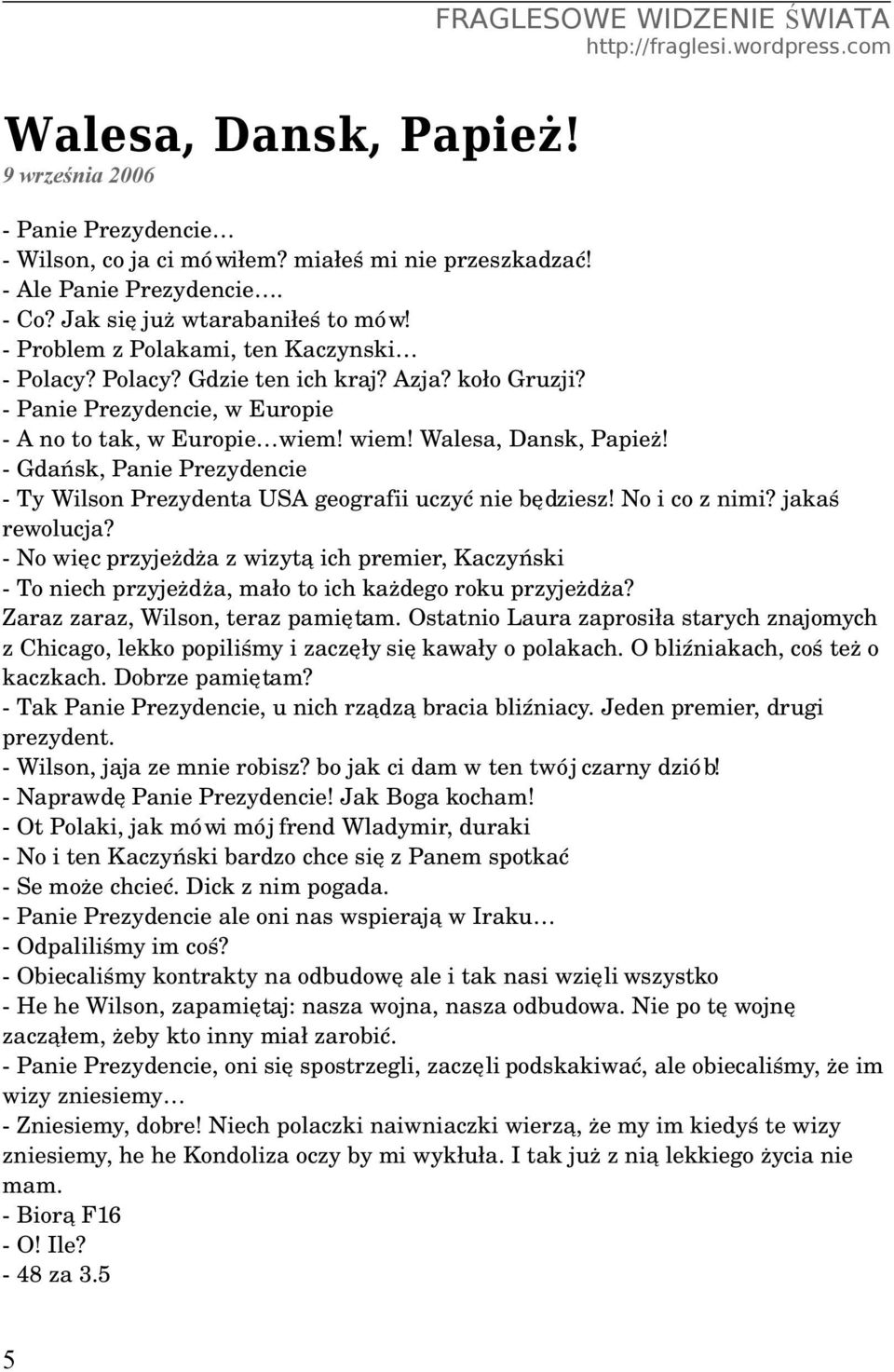 FRAGLESOWE WIDZENIE ŚWIATA
http://fraglesi.wordpress.com

Walesa, Dansk, Papież!

9 września 2006

- Panie Prezydencie…
- Wilson, co ja ci mówiłem? miałeś mi nie przeszkadzać!
- Ale Panie Prezydencie….
- Co? Jak się już wtarabaniłeś to mów!
- Problem z Polakami, ten Kaczynski…
- Polacy? Polacy? Gdzie ten ich kraj? Azja? koło Gruzji?
- Panie Prezydencie, w Europie
- A no to tak, w Europie…wiem! wiem! Walesa, Dansk, Papież!
- Gdańsk, Panie Prezydencie
- Ty Wilson Prezydenta USA geografii uczyć nie będziesz! No i co z nimi? jakaś rewolucja?
- No więc przyjeżdża z wizytą ich premier, Kaczyński
- To niech przyjeżdża, mało to ich każdego roku przyjeżdża? Zaraz zaraz, Wilson, teraz pamiętam. Ostatnio Laura zaprosiła starych znajomych z Chicago, lekko popiliśmy i zaczęły się kawały o polakach. O bliźniakach, coś też o kaczkach. Dobrze pamiętam?
- Tak Panie Prezydencie, u nich rządzą bracia bliźniacy. Jeden premier, drugi prezydent.
- Wilson, jaja ze mnie robisz? bo jak ci dam w ten twój czarny dziób!
- Naprawdę Panie Prezydencie! Jak Boga kocham!
- Ot Polaki, jak mówi mój frend Wladymir, duraki
- No i ten Kaczyński bardzo chce się z Panem spotkać
- Se może chcieć. Dick z nim pogada.
- Panie Prezydencie ale oni nas wspierają w Iraku…
- Odpaliliśmy im coś?
- Obiecaliśmy kontrakty na odbudowę ale i tak nasi wzięli wszystko
- He he Wilson, zapamiętaj: nasza wojna, nasza odbudowa. Nie po tę wojnę zacząłem, żeby kto inny miał zarobić.
- Panie Prezydencie, oni się spostrzegli, zaczęli podskakiwać, ale obiecaliśmy, że im wizy zniesiemy…
- Zniesiemy, dobre! Niech polaczki naiwniaczki wierzą, że my im kiedyś te wizy zniesiemy, he he Kondoliza oczy by mi wykłuła. I tak już z nią lekkiego życia nie mam.
- Biorą F16
- O! Ile?
- 48 za 3.5

5